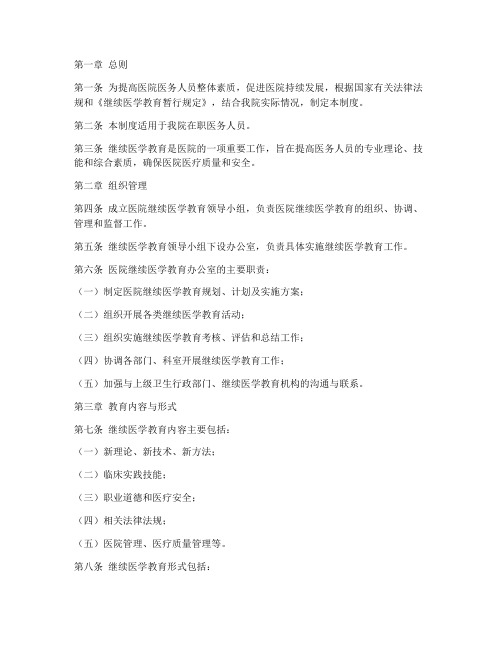 第一章 总则

第一条 为提高医院医务人员整体素质，促进医院持续发展，根据国家有关法律法规和《继续医学教育暂行规定》，结合我院实际情况，制定本制度。

第二条 本制度适用于我院在职医务人员。

第三条 继续医学教育是医院的一项重要工作，旨在提高医务人员的专业理论、技能和综合素质，确保医院医疗质量和安全。

第二章 组织管理

第四条 成立医院继续医学教育领导小组，负责医院继续医学教育的组织、协调、管理和监督工作。

第五条 继续医学教育领导小组下设办公室，负责具体实施继续医学教育工作。

第六条 医院继续医学教育办公室的主要职责：

（一）制定医院继续医学教育规划、计划及实施方案；

（二）组织开展各类继续医学教育活动；

（三）组织实施继续医学教育考核、评估和总结工作；

（四）协调各部门、科室开展继续医学教育工作；

（五）加强与上级卫生行政部门、继续医学教育机构的沟通与联系。

第三章 教育内容与形式

第七条 继续医学教育内容主要包括：

（一）新理论、新技术、新方法；

（二）临床实践技能；

（三）职业道德和医疗安全；

（四）相关法律法规；

（五）医院管理、医疗质量管理等。

第八条 继续医学教育形式包括：